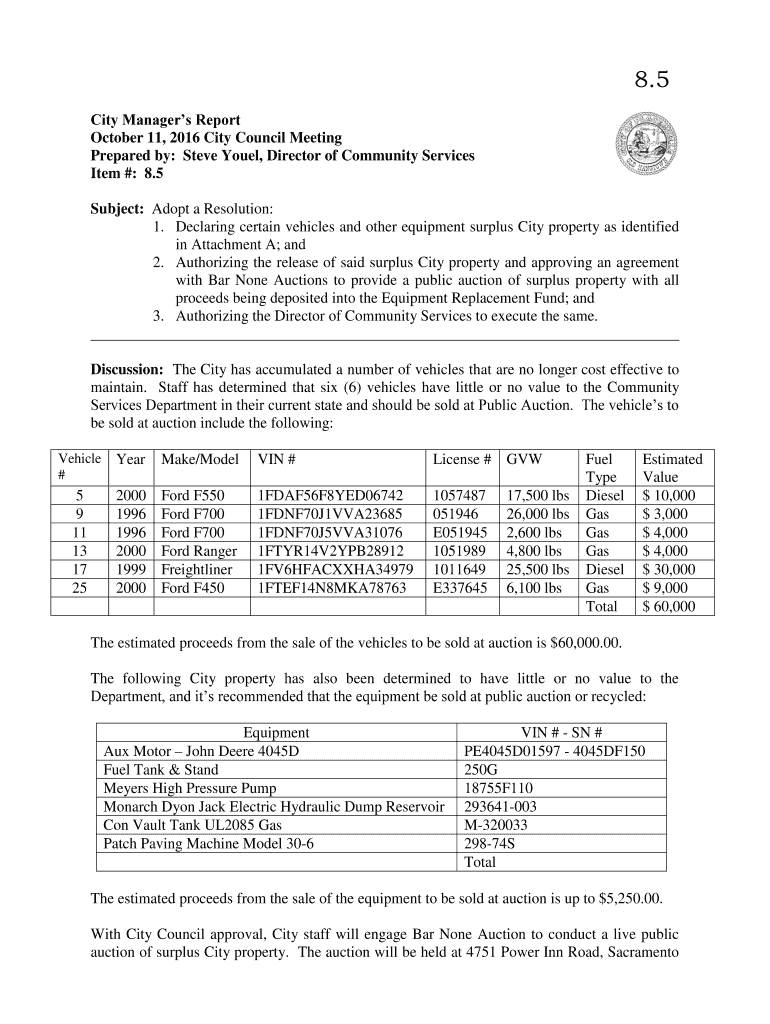 8.5

City Manager's Report
October 11, 2016 City Council Meeting
Prepared by: Steve Youel, Director of Community Services
Item #: 8.5

Subject: Adopt a Resolution:
1. Declaring certain vehicles and other equipment surplus City property as identified in Attachment A; and
2. Authorizing the release of said surplus City property and approving an agreement with Bar None Auctions to provide a public auction of surplus property with all proceeds being deposited into the Equipment Replacement Fund; and
3. Authorizing the Director of Community Services to execute the same.

Discussion: The City has accumulated a number of vehicles that are no longer cost effective to maintain. Staff has determined that six (6) vehicles have little or no value to the Community Services Department in their current state and should be sold at Public Auction. The vehicle's to be sold at auction include the following:

| Vehicle # | Year | Make/Model | VIN # | License # | GVW | Fuel Type | Estimated Value |
|---|---|---|---|---|---|---|---|
| 5 | 2000 | Ford F550 | 1FDAF56F8YED06742 | 1057487 | 17,500 lbs | Diesel | $ 10,000 |
| 9 | 1996 | Ford F700 | 1FDNF70J1VVA23685 | 051946 | 26,000 lbs | Gas | $ 3,000 |
| 11 | 1996 | Ford F700 | 1FDNF70J5VVA31076 | E051945 | 2,600 lbs | Gas | $ 4,000 |
| 13 | 2000 | Ford Ranger | 1FTYR14V2YPB28912 | 1051989 | 4,800 lbs | Gas | $ 4,000 |
| 17 | 1999 | Freightliner | 1FV6HFACXXHA34979 | 1011649 | 25,500 lbs | Diesel | $ 30,000 |
| 25 | 2000 | Ford F450 | 1FTEF14N8MKA78763 | E337645 | 6,100 lbs | Gas | $ 9,000 |
| | | | | | | Total | $ 60,000 |

The estimated proceeds from the sale of the vehicles to be sold at auction is $60,000.00.

The following City property has also been determined to have little or no value to the Department, and it's recommended that the equipment be sold at public auction or recycled:

| Equipment | VIN # - SN # |
|---|---|
| Aux Motor – John Deere 4045D | PE4045D01597 - 4045DF150 |
| Fuel Tank & Stand | 250G |
| Meyers High Pressure Pump | 18755F110 |
| Monarch Dyon Jack Electric Hydraulic Dump Reservoir | 293641-003 |
| Con Vault Tank UL2085 Gas | M-320033 |
| Patch Paving Machine Model 30-6 | 298-74S |
| | Total |

The estimated proceeds from the sale of the equipment to be sold at auction is up to $5,250.00.

With City Council approval, City staff will engage Bar None Auction to conduct a live public auction of surplus City property. The auction will be held at 4751 Power Inn Road, Sacramento